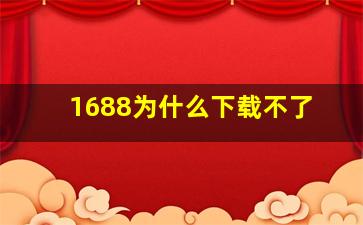 1688为什么下载不了